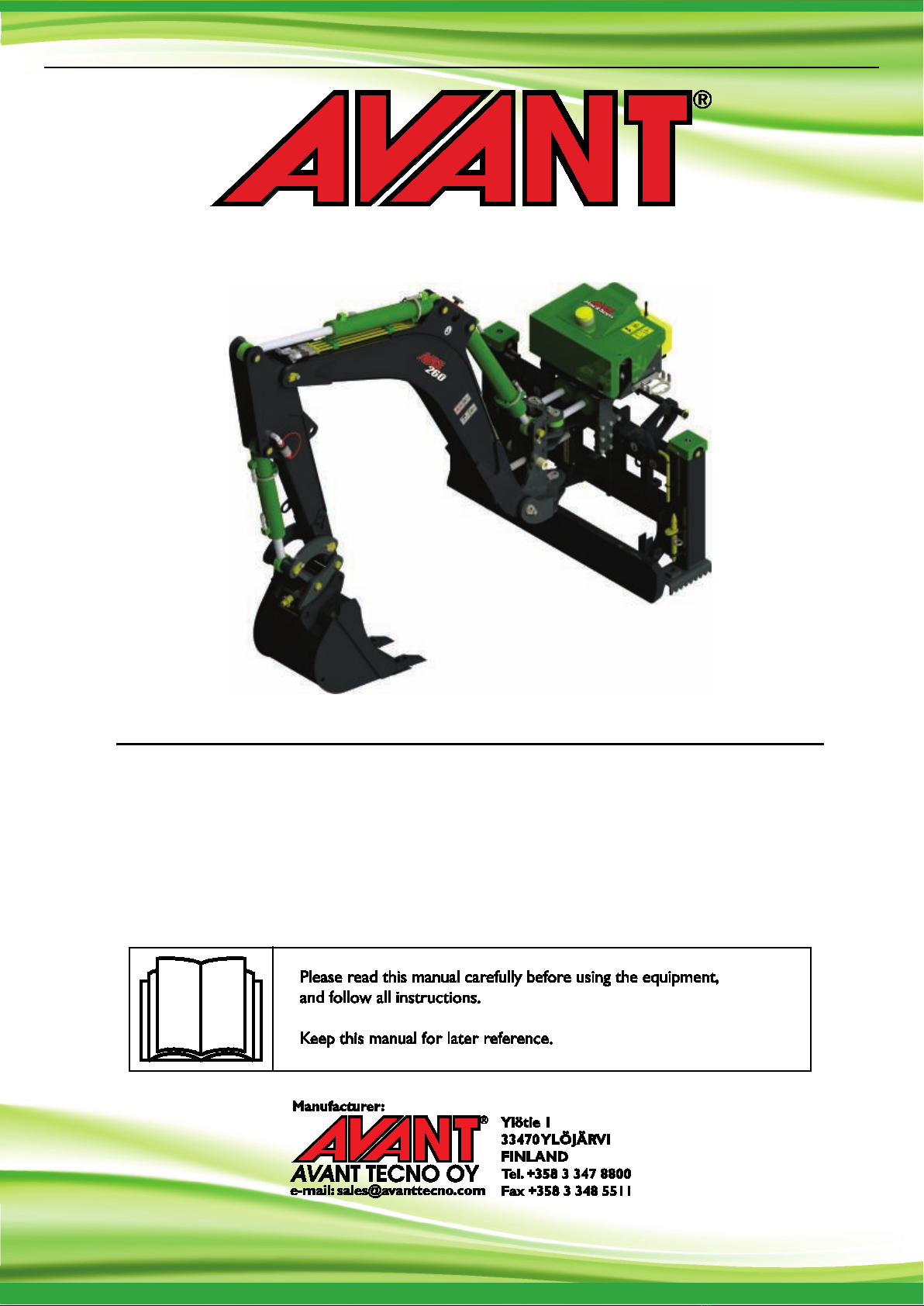 AVANT®

260

Please read this manual carefully before using the equipment, and follow all instructions.

Keep this manual for later reference.

Manufacturer:

AVANT®
AVANT TECNO OY
e-mail: sales@avanttecno.com

Ylötie 1
33470 YLÖJÄRVI
FINLAND
Tel. +358 3 347 8800
Fax +358 3 348 5511